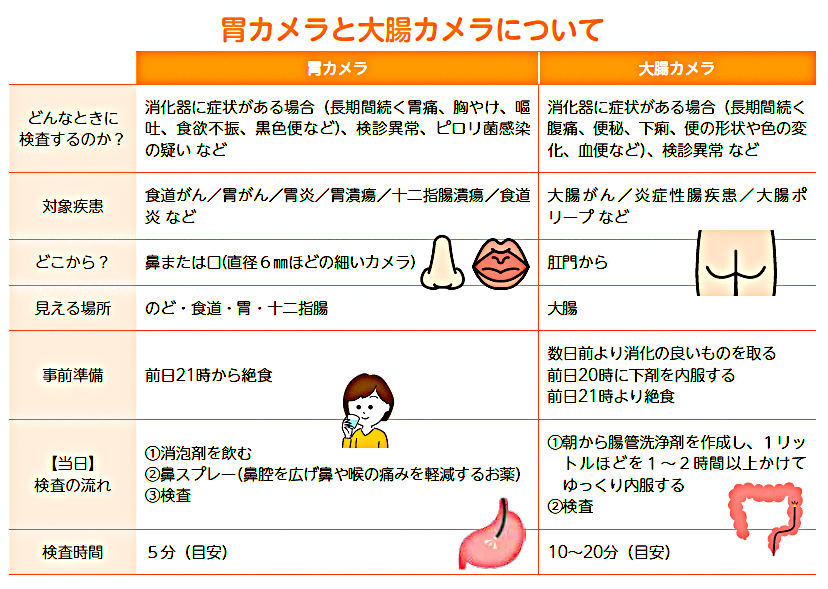 胃カメラと大腸カメラについて

| | 胃カメラ | 大腸カメラ |
|---|---|---|
| どんなときに検査するのか？ | 消化器に症状がある場合（長期間続く胃痛、胸やけ、嘔吐、食欲不振、黒色便など）、検診異常、ピロリ菌感染の疑い など | 消化器に症状がある場合（長期間続く腹痛、便秘、下痢、便の形状や色の変化、血便など）、検診異常 など |
| 対象疾患 | 食道がん／胃がん／胃炎／胃潰瘍／十二指腸潰瘍／食道炎 など | 大腸がん／炎症性腸疾患／大腸ポリープ など |
| どこから？ | 鼻または口(直径６㎜ほどの細いカメラ) | 肛門から |
| 見える場所 | のど・食道・胃・十二指腸 | 大腸 |
| 事前準備 | 前日21時から絶食 | 数日前より消化の良いものを取る 前日20時に下剤を内服する 前日21時より絶食 |
| 【当日】検査の流れ | ①消泡剤を飲む ②鼻スプレー(鼻腔を広げ鼻や喉の痛みを軽減するお薬) ③検査 | ①朝から腸管洗浄剤を作成し、１リットルほどを１～２時間以上かけてゆっくり内服する ②検査 |
| 検査時間 | ５分（目安） | 10～20分（目安） |